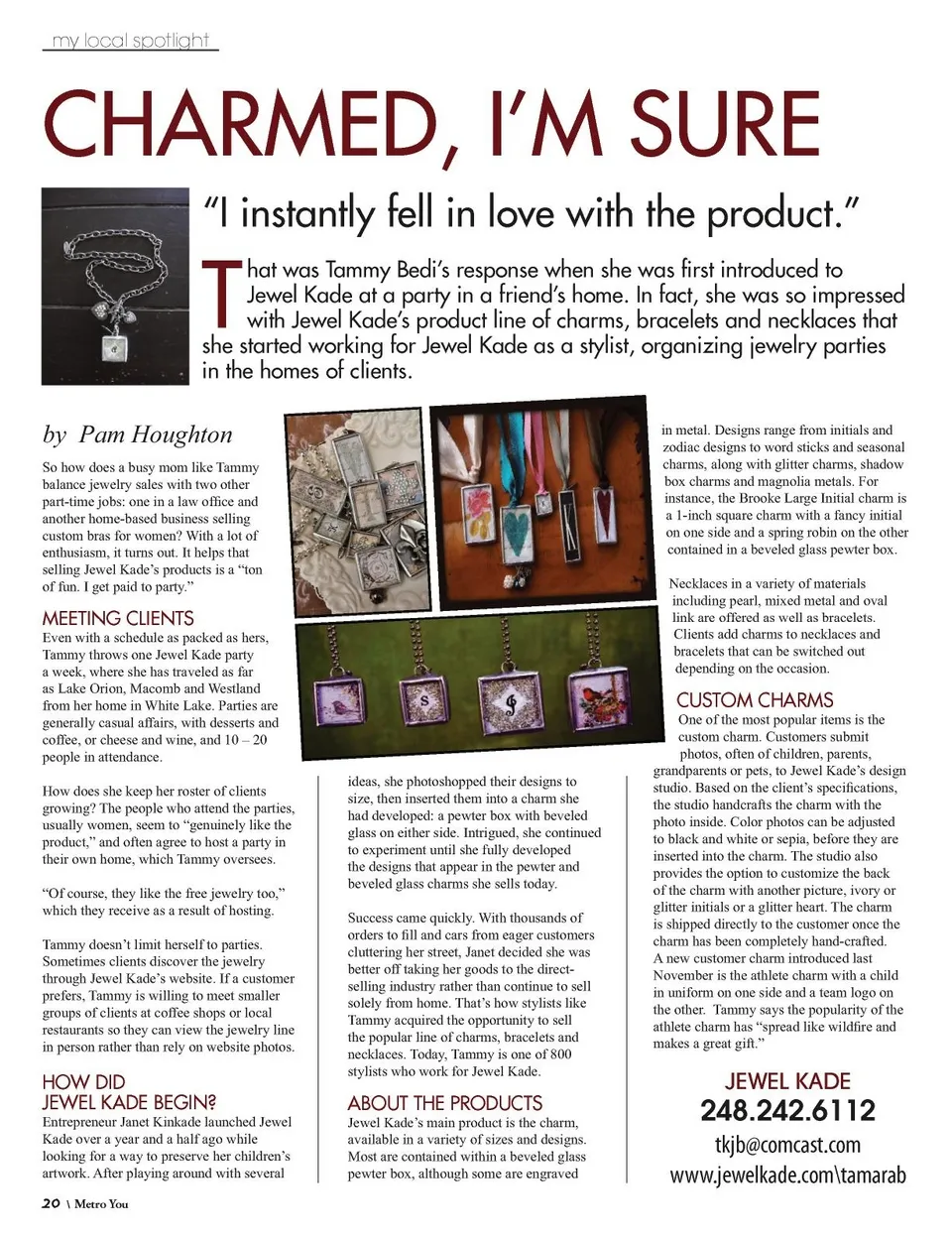 my local spotlight

CHARMED, I'M SURE

"I instantly fell in love with the product."

That was Tammy Bedi's response when she was first introduced to Jewel Kade at a party in a friend's home. In fact, she was so impressed with Jewel Kade's product line of charms, bracelets and necklaces that she started working for Jewel Kade as a stylist, organizing jewelry parties in the homes of clients.

by Pam Houghton

So how does a busy mom like Tammy balance jewelry sales with two other part-time jobs: one in a law office and another home-based business selling custom bras for women? With a lot of enthusiasm, it turns out. It helps that selling Jewel Kade's products is a "ton of fun. I get paid to party."

MEETING CLIENTS
Even with a schedule as packed as hers, Tammy throws one Jewel Kade party a week, where she has traveled as far as Lake Orion, Macomb and Westland from her home in White Lake. Parties are generally casual affairs, with desserts and coffee, or cheese and wine, and 10 – 20 people in attendance.

How does she keep her roster of clients growing? The people who attend the parties, usually women, seem to "genuinely like the product," and often agree to host a party in their own home, which Tammy oversees.

"Of course, they like the free jewelry too," which they receive as a result of hosting.

Tammy doesn't limit herself to parties. Sometimes clients discover the jewelry through Jewel Kade's website. If a customer prefers, Tammy is willing to meet smaller groups of clients at coffee shops or local restaurants so they can view the jewelry line in person rather than rely on website photos.

HOW DID JEWEL KADE BEGIN?
Entrepreneur Janet Kinkade launched Jewel Kade over a year and a half ago while looking for a way to preserve her children's artwork. After playing around with several ideas, she photoshopped their designs to size, then inserted them into a charm she had developed: a pewter box with beveled glass on either side. Intrigued, she continued to experiment until she fully developed the designs that appear in the pewter and beveled glass charms she sells today.

Success came quickly. With thousands of orders to fill and cars from eager customers cluttering her street, Janet decided she was better off taking her goods to the direct-selling industry rather than continue to sell solely from home. That's how stylists like Tammy acquired the opportunity to sell the popular line of charms, bracelets and necklaces. Today, Tammy is one of 800 stylists who work for Jewel Kade.

ABOUT THE PRODUCTS
Jewel Kade's main product is the charm, available in a variety of sizes and designs. Most are contained within a beveled glass pewter box, although some are engraved in metal. Designs range from initials and zodiac designs to word sticks and seasonal charms, along with glitter charms, shadow box charms and magnolia metals. For instance, the Brooke Large Initial charm is a 1-inch square charm with a fancy initial on one side and a spring robin on the other contained in a beveled glass pewter box.

Necklaces in a variety of materials including pearl, mixed metal and oval link are offered as well as bracelets. Clients add charms to necklaces and bracelets that can be switched out depending on the occasion.

CUSTOM CHARMS
One of the most popular items is the custom charm. Customers submit photos, often of children, parents, grandparents or pets, to Jewel Kade's design studio. Based on the client's specifications, the studio handcrafts the charm with the photo inside. Color photos can be adjusted to black and white or sepia, before they are inserted into the charm. The studio also provides the option to customize the back of the charm with another picture, ivory or glitter initials or a glitter heart. The charm is shipped directly to the customer once the charm has been completely hand-crafted. A new customer charm introduced last November is the athlete charm with a child in uniform on one side and a team logo on the other. Tammy says the popularity of the athlete charm has "spread like wildfire and makes a great gift."

JEWEL KADE
248.242.6112
tkjb@comcast.com
www.jewelkade.com\tamarab

20 \ Metro You